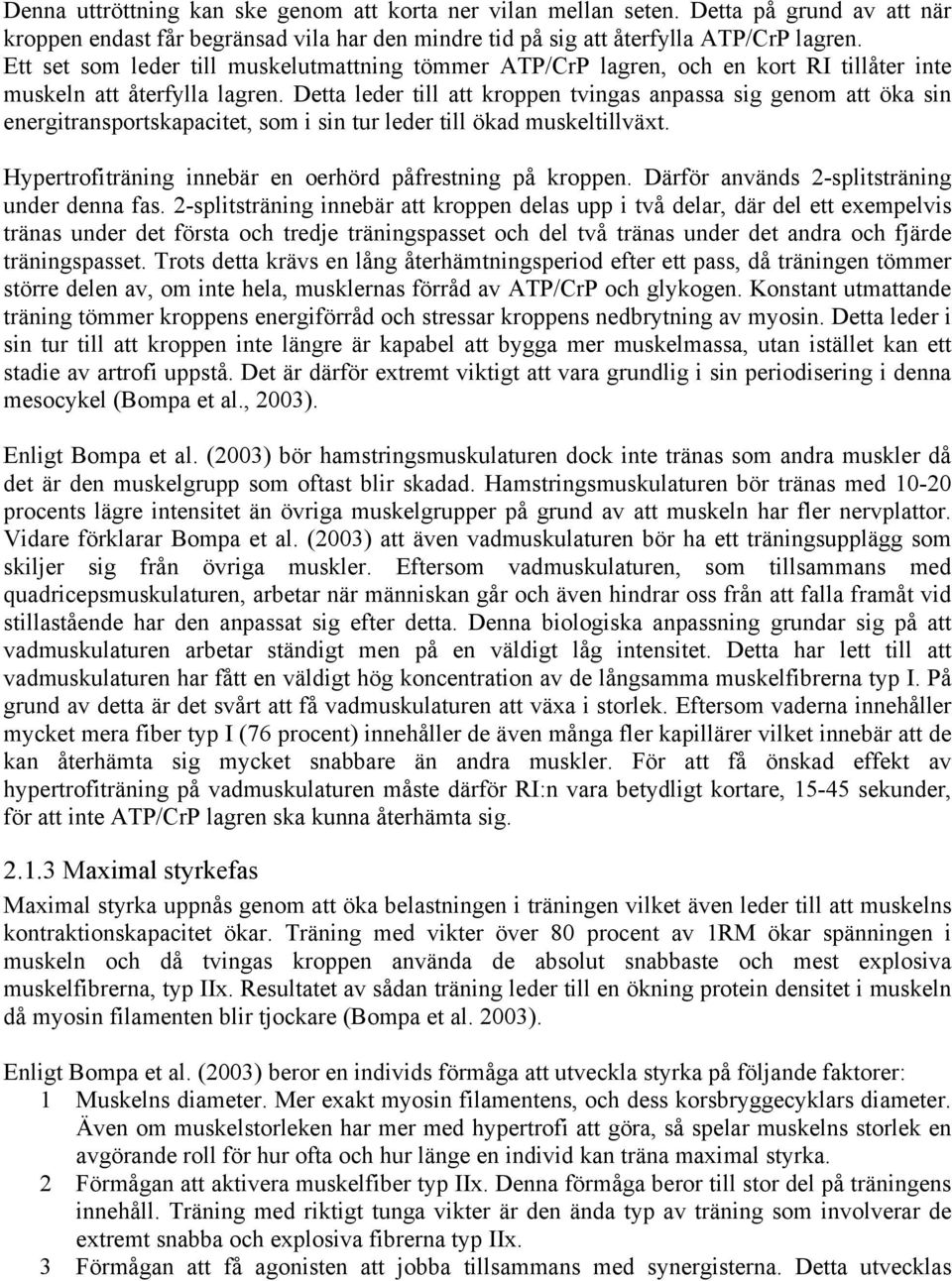 Denna uttröttning kan ske genom att korta ner vilan mellan seten. Detta på grund av att när kroppen endast får begränsad vila har den mindre tid på sig att återfylla ATP/CrP lagren. Ett set som leder till muskelutmattning tömmer ATP/CrP lagren, och en kort RI tillåter inte muskeln att återfylla lagren. Detta leder till att kroppen tvingas anpassa sig genom att öka sin energitransportskapacitet, som i sin tur leder till ökad muskeltillväxt.

Hypertrofiträning innebär en oerhörd påfrestning på kroppen. Därför används 2-splitsträning under denna fas. 2-splitsträning innebär att kroppen delas upp i två delar, där del ett exempelvis tränas under det första och tredje träningspasset och del två tränas under det andra och fjärde träningspasset. Trots detta krävs en lång återhämtningsperiod efter ett pass, då träningen tömmer större delen av, om inte hela, musklernas förråd av ATP/CrP och glykogen. Konstant utmattande träning tömmer kroppens energiförråd och stressar kroppens nedbrytning av myosin. Detta leder i sin tur till att kroppen inte längre är kapabel att bygga mer muskelmassa, utan istället kan ett stadie av artrofi uppstå. Det är därför extremt viktigt att vara grundlig i sin periodisering i denna mesocykel (Bompa et al., 2003).

Enligt Bompa et al. (2003) bör hamstringsmuskulaturen dock inte tränas som andra muskler då det är den muskelgrupp som oftast blir skadad. Hamstringsmuskulaturen bör tränas med 10-20 procents lägre intensitet än övriga muskelgrupper på grund av att muskeln har fler nervplattor. Vidare förklarar Bompa et al. (2003) att även vadmuskulaturen bör ha ett träningsupplägg som skiljer sig från övriga muskler. Eftersom vadmuskulaturen, som tillsammans med quadricepsmuskulaturen, arbetar när människan går och även hindrar oss från att falla framåt vid stillastående har den anpassat sig efter detta. Denna biologiska anpassning grundar sig på att vadmuskulaturen arbetar ständigt men på en väldigt låg intensitet. Detta har lett till att vadmuskulaturen har fått en väldigt hög koncentration av de långsamma muskelfibrerna typ I. På grund av detta är det svårt att få vadmuskulaturen att växa i storlek. Eftersom vaderna innehåller mycket mera fiber typ I (76 procent) innehåller de även många fler kapillärer vilket innebär att de kan återhämta sig mycket snabbare än andra muskler. För att få önskad effekt av hypertrofiträning på vadmuskulaturen måste därför RI:n vara betydligt kortare, 15-45 sekunder, för att inte ATP/CrP lagren ska kunna återhämta sig.

2.1.3 Maximal styrkefas

Maximal styrka uppnås genom att öka belastningen i träningen vilket även leder till att muskelns kontraktionskapacitet ökar. Träning med vikter över 80 procent av 1RM ökar spänningen i muskeln och då tvingas kroppen använda de absolut snabbaste och mest explosiva muskelfibrerna, typ IIx. Resultatet av sådan träning leder till en ökning protein densitet i muskeln då myosin filamenten blir tjockare (Bompa et al. 2003).

Enligt Bompa et al. (2003) beror en individs förmåga att utveckla styrka på följande faktorer:
1 Muskelns diameter. Mer exakt myosin filamentens, och dess korsbryggecyklars diameter. Även om muskelstorleken har mer med hypertrofi att göra, så spelar muskelns storlek en avgörande roll för hur ofta och hur länge en individ kan träna maximal styrka.
2 Förmågan att aktivera muskelfiber typ IIx. Denna förmåga beror till stor del på träningens innehåll. Träning med riktigt tunga vikter är den ända typ av träning som involverar de extremt snabba och explosiva fibrerna typ IIx.
3 Förmågan att få agonisten att jobba tillsammans med synergisterna. Detta utvecklas